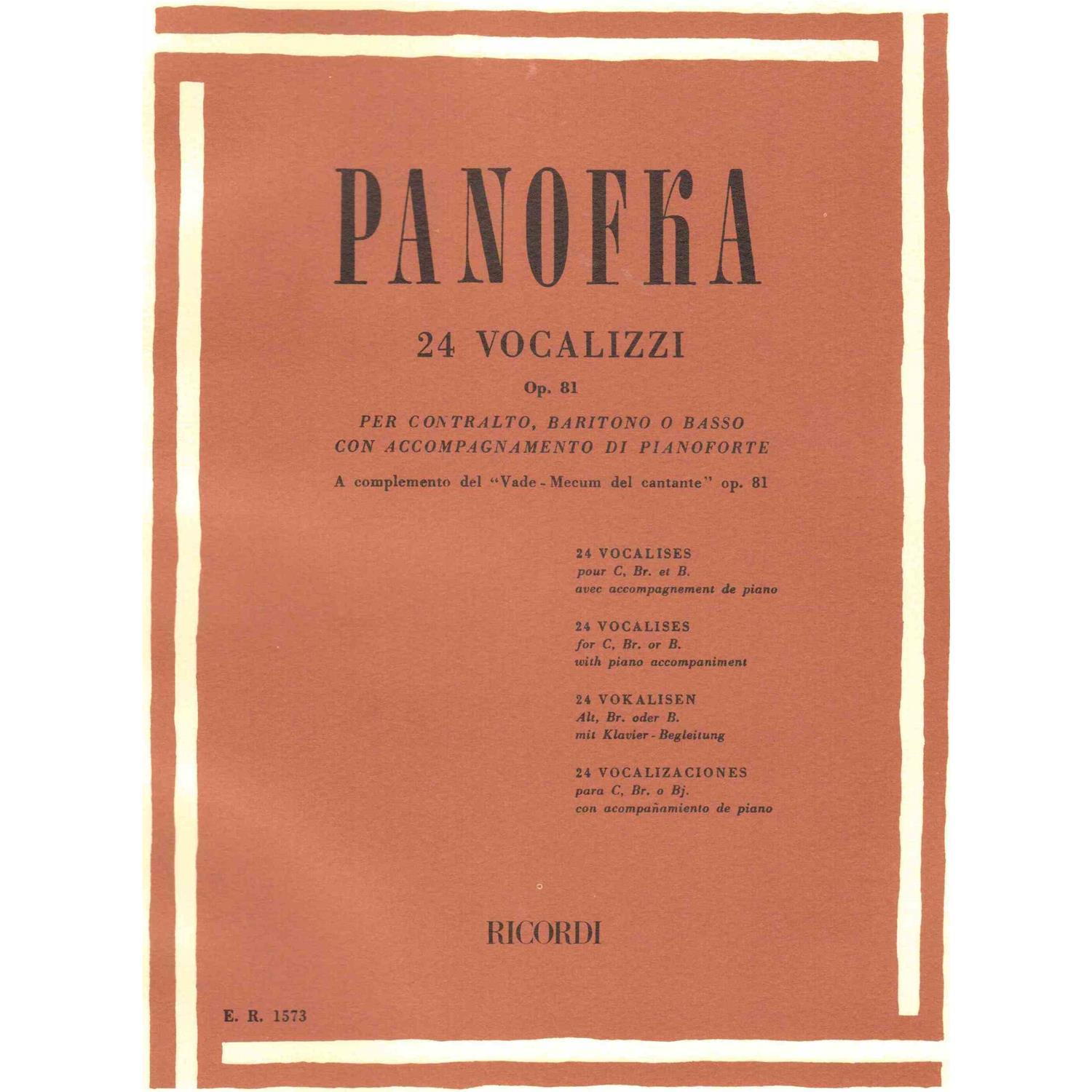 PANOFKA

24 VOCALIZZI

Op. 81

PER CONTRALTO, BARITONO O BASSO
CON ACCOMPAGNAMENTO DI PIANOFORTE

A complemento del "Vade - Mecum del cantante" op. 81

24 VOCALISES
pour C, Br. et B.
avec accompagnement de piano

24 VOCALISES
for C, Br. or B.
with piano accompaniment

24 VOKALISEN
Alt, Br. oder B.
mit Klavier - Begleitung

24 VOCALIZACIONES
para C, Br. o Bj.
con acompañamiento de piano

RICORDI

E. R. 1573